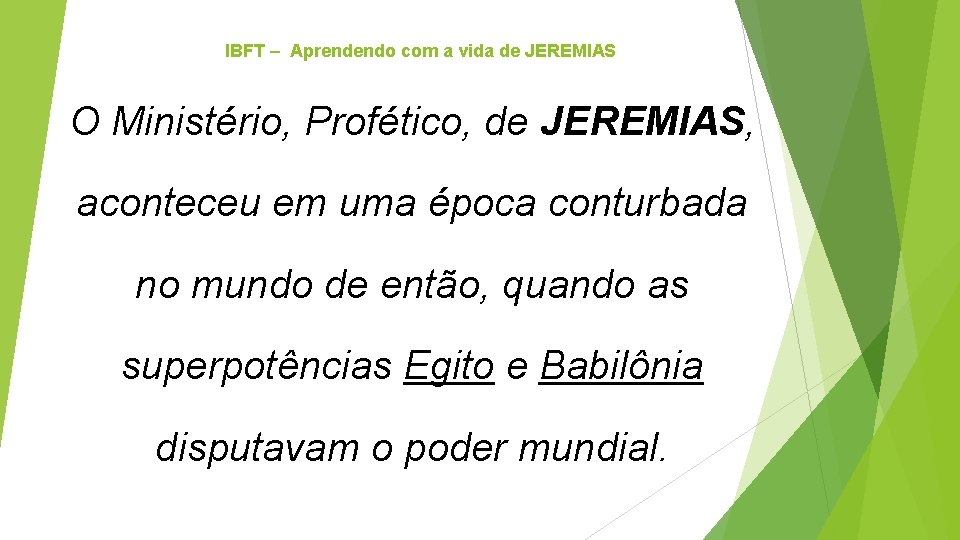 IBFT – Aprendendo com a vida de JEREMIAS

O Ministério, Profético, de JEREMIAS, aconteceu em uma época conturbada no mundo de então, quando as superpotências Egito e Babilônia disputavam o poder mundial.